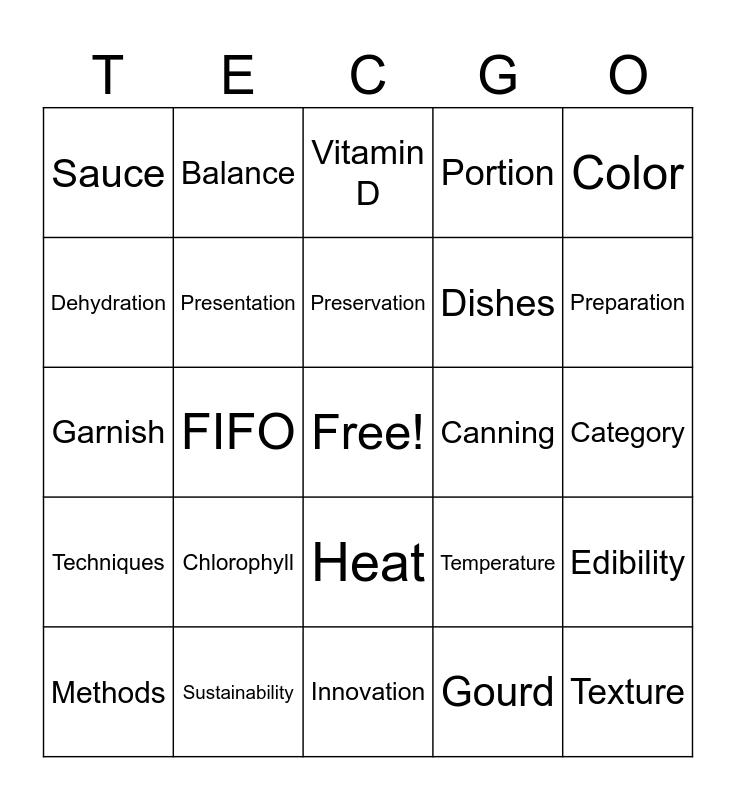 | T | E | C | G | O |
|---|---|---|---|---|
| Sauce | Balance | Vitamin D | Portion | Color |
| Dehydration | Presentation | Preservation | Dishes | Preparation |
| Garnish | FIFO | Free! | Canning | Category |
| Techniques | Chlorophyll | Heat | Temperature | Edibility |
| Methods | Sustainability | Innovation | Gourd | Texture |